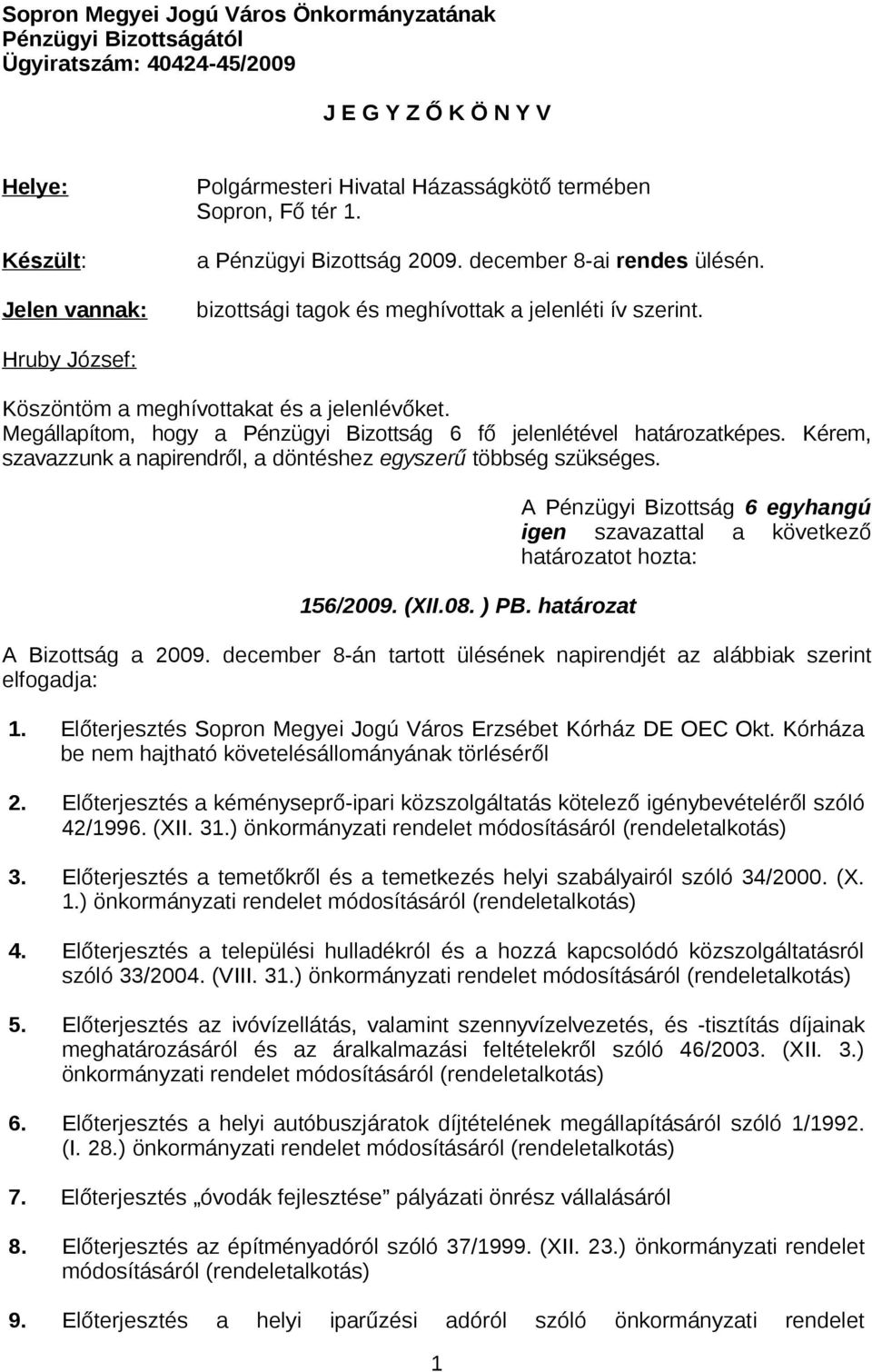 Sopron Megyei Jogú Város Önkormányzatának
Pénzügyi Bizottságától
Ügyiratszám: 40424-45/2009

J E G Y Z Ő K Ö N Y V

Helye: Polgármesteri Hivatal Házasságkötő termében Sopron, Fő tér 1.

Készült: a Pénzügyi Bizottság 2009. december 8-ai rendes ülésén.

Jelen vannak: bizottsági tagok és meghívottak a jelenléti ív szerint.

Hruby József:

Köszöntöm a meghívottakat és a jelenlévőket. Megállapítom, hogy a Pénzügyi Bizottság 6 fő jelenlétével határozatképes. Kérem, szavazzunk a napirendről, a döntéshez egyszerű többség szükséges.

A Pénzügyi Bizottság 6 egyhangú igen szavazattal a következő határozatot hozta:

156/2009. (XII.08. ) PB. határozat

A Bizottság a 2009. december 8-án tartott ülésének napirendjét az alábbiak szerint elfogadja:

1. Előterjesztés Sopron Megyei Jogú Város Erzsébet Kórház DE OEC Okt. Kórháza be nem hajtható követelésállományának törléséről

2. Előterjesztés a kéményseprő-ipari közszolgáltatás kötelező igénybevételéről szóló 42/1996. (XII. 31.) önkormányzati rendelet módosításáról (rendeletalkotás)

3. Előterjesztés a temetőkről és a temetkezés helyi szabályairól szóló 34/2000. (X. 1.) önkormányzati rendelet módosításáról (rendeletalkotás)

4. Előterjesztés a települési hulladékról és a hozzá kapcsolódó közszolgáltatásról szóló 33/2004. (VIII. 31.) önkormányzati rendelet módosításáról (rendeletalkotás)

5. Előterjesztés az ivóvízellátás, valamint szennyvízelvezetés, és -tisztítás díjainak meghatározásáról és az áralkalmazási feltételekről szóló 46/2003. (XII. 3.) önkormányzati rendelet módosításáról (rendeletalkotás)

6. Előterjesztés a helyi autóbuszjáratok díjtételének megállapításáról szóló 1/1992. (I. 28.) önkormányzati rendelet módosításáról (rendeletalkotás)

7. Előterjesztés „óvodák fejlesztése” pályázati önrész vállalásáról

8. Előterjesztés az építményadóról szóló 37/1999. (XII. 23.) önkormányzati rendelet módosításáról (rendeletalkotás)

9. Előterjesztés a helyi iparűzési adóról szóló önkormányzati rendelet

1